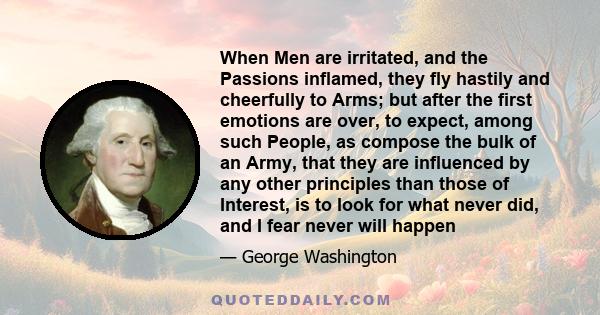 When Men are irritated, and the Passions inflamed, they fly hastily and cheerfully to Arms; but after the first emotions are over, to expect, among such People, as compose the bulk of an Army, that they are influenced by any other principles than those of Interest, is to look for what never did, and I fear never will happen

— George Washington

QUOTEDDAILY.COM